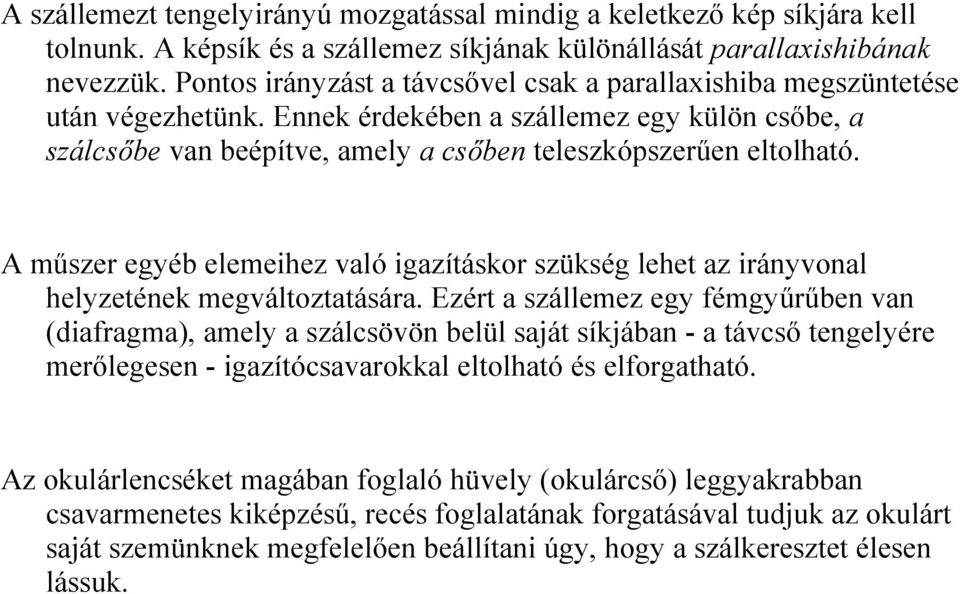 A szállemezt tengelyirányú mozgatással mindig a keletkező kép síkjára kell tolnunk. A képsík és a szállemez síkjának különállását parallaxishibának nevezzük. Pontos irányzást a távcsővel csak a parallaxishiba megszüntetése után végezhetünk. Ennek érdekében a szállemez egy külön csőbe, a szálcsőbe van beépítve, amely a csőben teleszkópszerűen eltolható.

A műszer egyéb elemeihez való igazításkor szükség lehet az irányvonal helyzetének megváltoztatására. Ezért a szállemez egy fémgyűrűben van (diafragma), amely a szálcsövön belül saját síkjában - a távcső tengelyére merőlegesen - igazítócsavarokkal eltolható és elforgatható.

Az okulárlencséket magában foglaló hüvely (okulárcső) leggyakrabban csavarmenetes kiképzésű, recés foglalatának forgatásával tudjuk az okulárt saját szemünknek megfelelően beállítani úgy, hogy a szálkeresztet élesen lássuk.